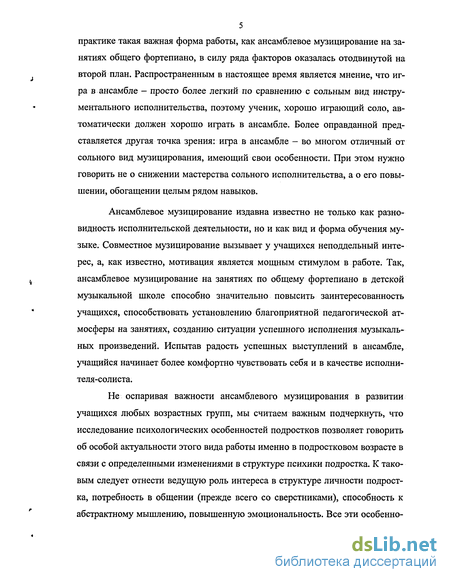 5

практике такая важная форма работы, как ансамблевое музицирование на занятиях общего фортепиано, в силу ряда факторов оказалась отодвинутой на второй план. Распространенным в настоящее время является мнение, что игра в ансамбле – просто более легкий по сравнению с сольным вид инструментального исполнительства, поэтому ученик, хорошо играющий соло, автоматически должен хорошо играть в ансамбле. Более оправданной представляется другая точка зрения: игра в ансамбле – во многом отличный от сольного вид музицирования, имеющий свои особенности. При этом нужно говорить не о снижении мастерства сольного исполнительства, а о его повышении, обогащении целым рядом навыков.

Ансамблевое музицирование издавна известно не только как разновидность исполнительской деятельности, но и как вид и форма обучения музыке. Совместное музицирование вызывает у учащихся неподдельный интерес, а, как известно, мотивация является мощным стимулом в работе. Так, ансамблевое музицирование на занятиях по общему фортепиано в детской музыкальной школе способно значительно повысить заинтересованность учащихся, способствовать установлению благоприятной педагогической атмосферы на занятиях, созданию ситуации успешного исполнения музыкальных произведений. Испытав радость успешных выступлений в ансамбле, учащийся начинает более комфортно чувствовать себя и в качестве исполнителя-солиста.

Не оспаривая важности ансамблевого музицирования в развитии учащихся любых возрастных групп, мы считаем важным подчеркнуть, что исследование психологических особенностей подростков позволяет говорить об особой актуальности этого вида работы именно в подростковом возрасте в связи с определенными изменениями в структуре психики подростка. К таковым следует отнести ведущую роль интереса в структуре личности подростка, потребность в общении (прежде всего со сверстниками), способность к абстрактному мышлению, повышенную эмоциональность. Все эти особенно-

dsLib.net
библиотека диссертаций